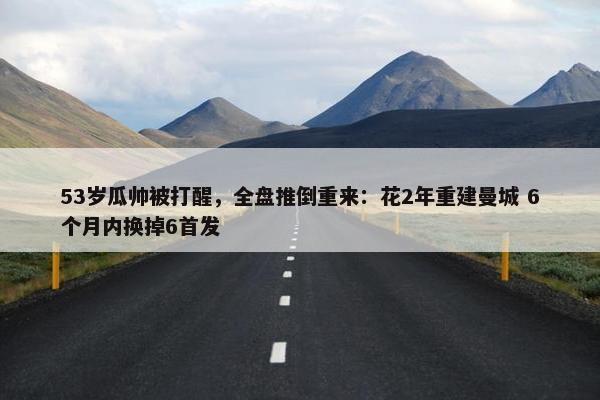 53岁瓜帅被打醒，全盘推倒重来：花2年重建曼城 6个月内换掉6首发